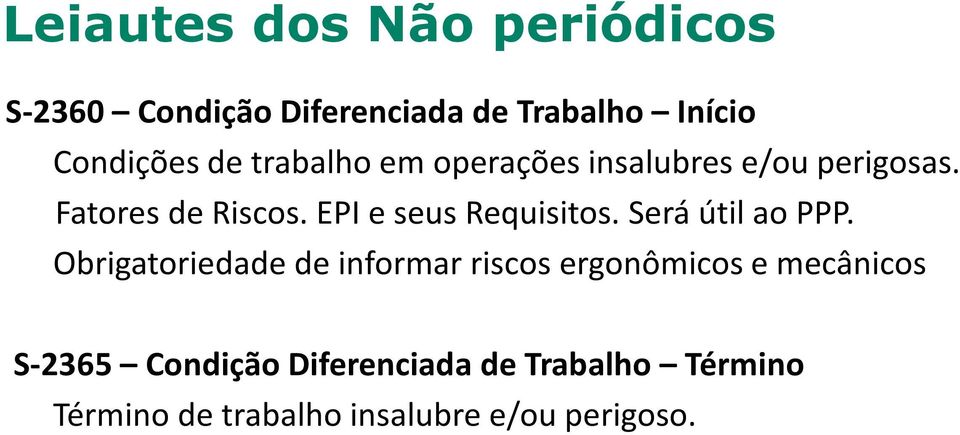 Leiautes dos Não periódicos

S-2360 – Condição Diferenciada de Trabalho – Início

Condições de trabalho em operações insalubres e/ou perigosas.

Fatores de Riscos. EPI e seus Requisitos. Será útil ao PPP.

Obrigatoriedade de informar riscos ergonômicos e mecânicos

S-2365 – Condição Diferenciada de Trabalho – Término

Término de trabalho insalubre e/ou perigoso.